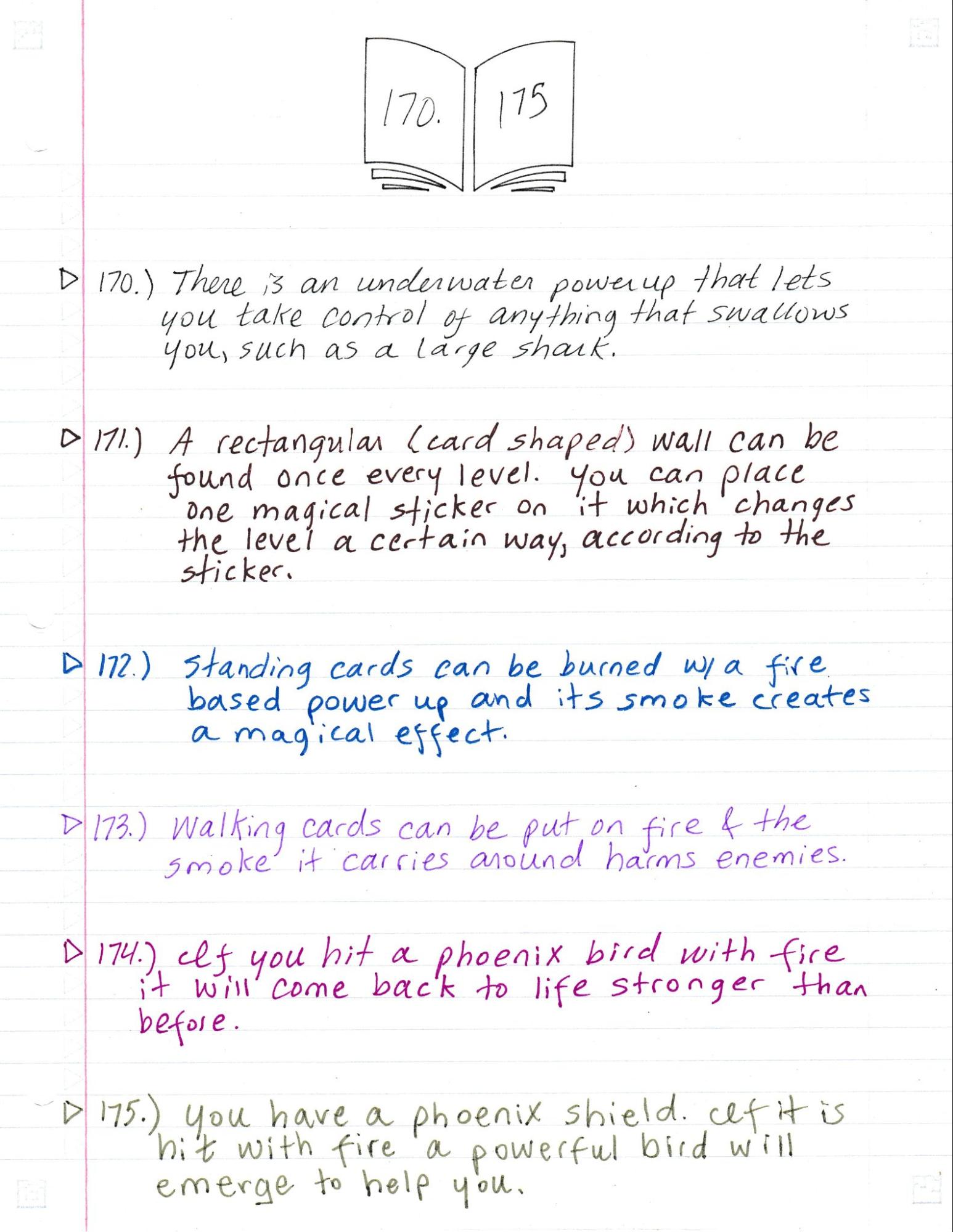 170. 175

▷ 170.) There is an underwater powerup that lets you take control of anything that swallows you, such as a large shark.

▷ 171.) A rectangular (card shaped) wall can be found once every level. You can place one magical sticker on it which changes the level a certain way, according to the sticker.

▷ 172.) Standing cards can be burned w/ a fire based power up and its smoke creates a magical effect.

▷ 173.) Walking cards can be put on fire & the smoke it carries around harms enemies.

▷ 174.) If you hit a phoenix bird with fire it will come back to life stronger than before.

▷ 175.) You have a phoenix shield. If it is hit with fire a powerful bird will emerge to help you.